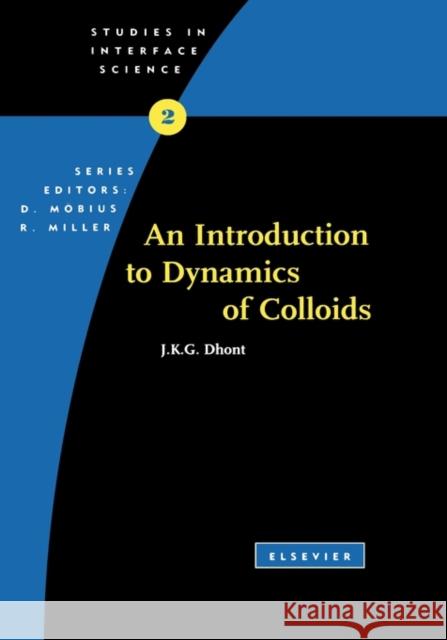 STUDIES IN INTERFACE SCIENCE

2

SERIES EDITORS: D. MOBIUS R. MILLER

An Introduction to Dynamics of Colloids

J.K.G. Dhont

ELSEVIER